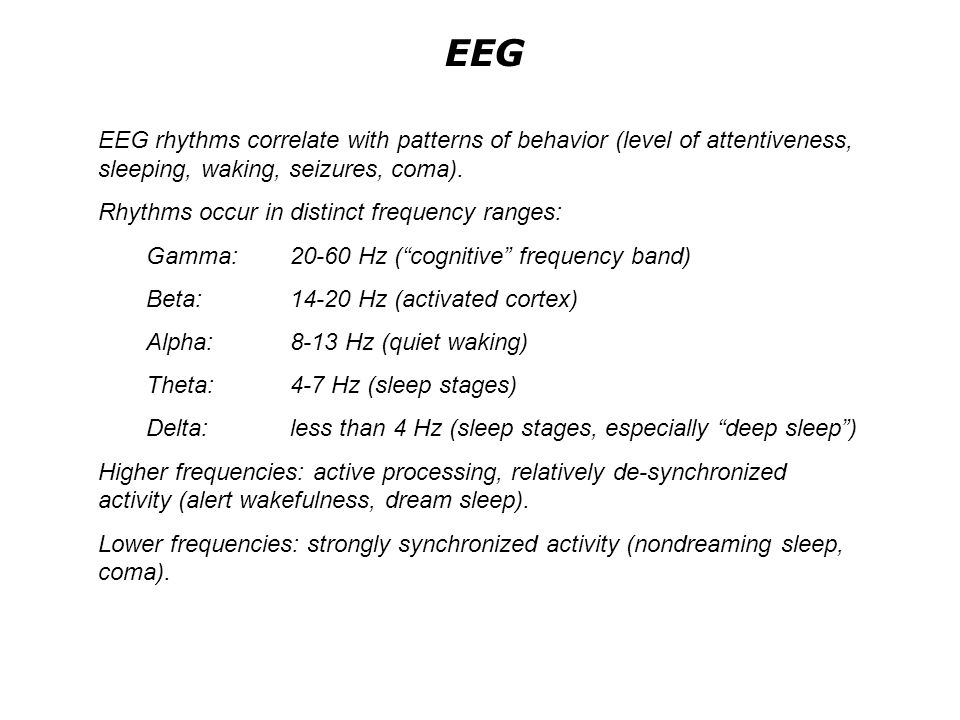 EEG

EEG rhythms correlate with patterns of behavior (level of attentiveness, sleeping, waking, seizures, coma).

Rhythms occur in distinct frequency ranges:

Gamma: 20-60 Hz (“cognitive” frequency band)

Beta: 14-20 Hz (activated cortex)

Alpha: 8-13 Hz (quiet waking)

Theta: 4-7 Hz (sleep stages)

Delta: less than 4 Hz (sleep stages, especially “deep sleep”)

Higher frequencies: active processing, relatively de-synchronized activity (alert wakefulness, dream sleep).

Lower frequencies: strongly synchronized activity (nondreaming sleep, coma).